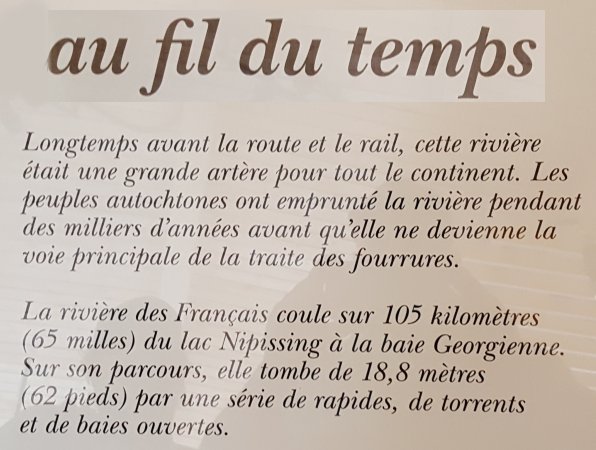 au fil du temps

Longtemps avant la route et le rail, cette rivière était une grande artère pour tout le continent. Les peuples autochtones ont emprunté la rivière pendant des milliers d'années avant qu'elle ne devienne la voie principale de la traite des fourrures.

La rivière des Français coule sur 105 kilomètres (65 milles) du lac Nipissing à la baie Georgienne. Sur son parcours, elle tombe de 18,8 mètres (62 pieds) par une série de rapides, de torrents et de baies ouvertes.